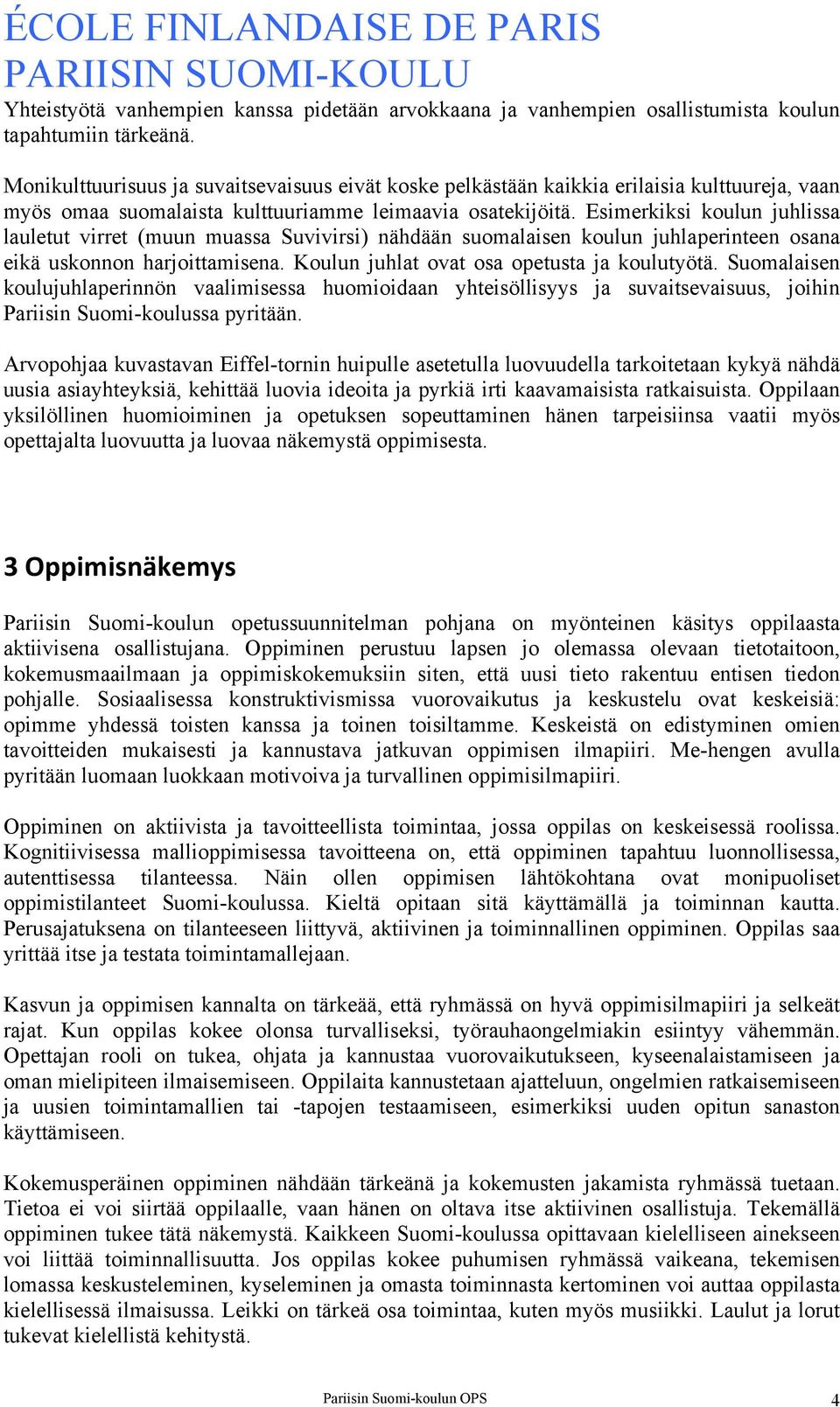 ÉCOLE FINLANDAISE DE PARIS
PARIISIN SUOMI-KOULU

Yhteistyötä vanhempien kanssa pidetään arvokkaana ja vanhempien osallistumista koulun tapahtumiin tärkeänä.

Monikulttuurisuus ja suvaitsevaisuus eivät koske pelkästään kaikkia erilaisia kulttuureja, vaan myös omaa suomalaista kulttuuriamme leimaavia osatekijöitä. Esimerkiksi koulun juhlissa lauletut virret (muun muassa Suvivirsi) nähdään suomalaisen koulun juhlaperinteen osana eikä uskonnon harjoittamisena. Koulun juhlat ovat osa opetusta ja koulutyötä. Suomalaisen koulujuhlaperinnön vaalimisessa huomioidaan yhteisöllisyys ja suvaitsevaisuus, joihin Pariisin Suomi-koulussa pyritään.

Arvopohjaa kuvastavan Eiffel-tornin huipulle asetetulla luovuudella tarkoitetaan kykyä nähdä uusia asiayhteyksiä, kehittää luovia ideoita ja pyrkiä irti kaavamaisista ratkaisuista. Oppilaan yksilöllinen huomioiminen ja opetuksen sopeuttaminen hänen tarpeisiinsa vaatii myös opettajalta luovuutta ja luovaa näkemystä oppimisesta.

3 Oppimisnäkemys

Pariisin Suomi-koulun opetussuunnitelman pohjana on myönteinen käsitys oppilaasta aktiivisena osallistujana. Oppiminen perustuu lapsen jo olemassa olevaan tietotaitoon, kokemusmaailmaan ja oppimiskokemuksiin siten, että uusi tieto rakentuu entisen tiedon pohjalle. Sosiaalisessa konstruktivismissa vuorovaikutus ja keskustelu ovat keskeisiä: opimme yhdessä toisten kanssa ja toinen toisiltamme. Keskeistä on edistyminen omien tavoitteiden mukaisesti ja kannustava jatkuvan oppimisen ilmapiiri. Me-hengen avulla pyritään luomaan luokkaan motivoiva ja turvallinen oppimisilmapiiri.

Oppiminen on aktiivista ja tavoitteellista toimintaa, jossa oppilas on keskeisessä roolissa. Kognitiivisessa mallioppimisessa tavoitteena on, että oppiminen tapahtuu luonnollisessa, autenttisessa tilanteessa. Näin ollen oppimisen lähtökohtana ovat monipuoliset oppimistilanteet Suomi-koulussa. Kieltä opitaan sitä käyttämällä ja toiminnan kautta. Perusajatuksena on tilanteeseen liittyvä, aktiivinen ja toiminnallinen oppiminen. Oppilas saa yrittää itse ja testata toimintamallejaan.

Kasvun ja oppimisen kannalta on tärkeää, että ryhmässä on hyvä oppimisilmapiiri ja selkeät rajat. Kun oppilas kokee olonsa turvalliseksi, työrauhaongelmiakin esiintyy vähemmän. Opettajan rooli on tukea, ohjata ja kannustaa vuorovaikutukseen, kyseenalaistamiseen ja oman mielipiteen ilmaisemiseen. Oppilaita kannustetaan ajatteluun, ongelmien ratkaisemiseen ja uusien toimintamallien tai -tapojen testaamiseen, esimerkiksi uuden opitun sanaston käyttämiseen.

Kokemusperäinen oppiminen nähdään tärkeänä ja kokemusten jakamista ryhmässä tuetaan. Tietoa ei voi siirtää oppilaalle, vaan hänen on oltava itse aktiivinen osallistuja. Tekemällä oppiminen tukee tätä näkemystä. Kaikkeen Suomi-koulussa opittavaan kielelliseen ainekseen voi liittää toiminnallisuutta. Jos oppilas kokee puhumisen ryhmässä vaikeana, tekemisen lomassa keskusteleminen, kyseleminen ja omasta toiminnasta kertominen voi auttaa oppilasta kielellisessä ilmaisussa. Leikki on tärkeä osa toimintaa, kuten myös musiikki. Laulut ja lorut tukevat kielellistä kehitystä.

Pariisin Suomi-koulun OPS 4